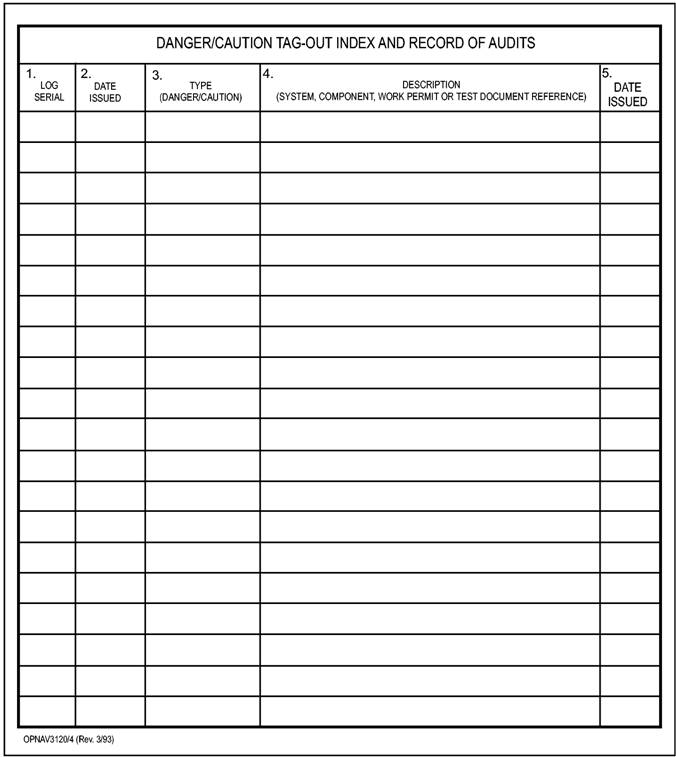 DANGER/CAUTION TAG-OUT INDEX AND RECORD OF AUDITS

| 1. LOG SERIAL | 2. DATE ISSUED | 3. TYPE (DANGER/CAUTION) | 4. DESCRIPTION (SYSTEM, COMPONENT, WORK PERMIT OR TEST DOCUMENT REFERENCE) | 5. DATE ISSUED |
|---|---|---|---|---|
| | | | | |
| | | | | |
| | | | | |
| | | | | |
| | | | | |
| | | | | |
| | | | | |
| | | | | |
| | | | | |
| | | | | |
| | | | | |
| | | | | |
| | | | | |
| | | | | |
| | | | | |
| | | | | |
| | | | | |
| | | | | |
| | | | | |
| | | | | |

OPNAV3120/4 (Rev. 3/93)